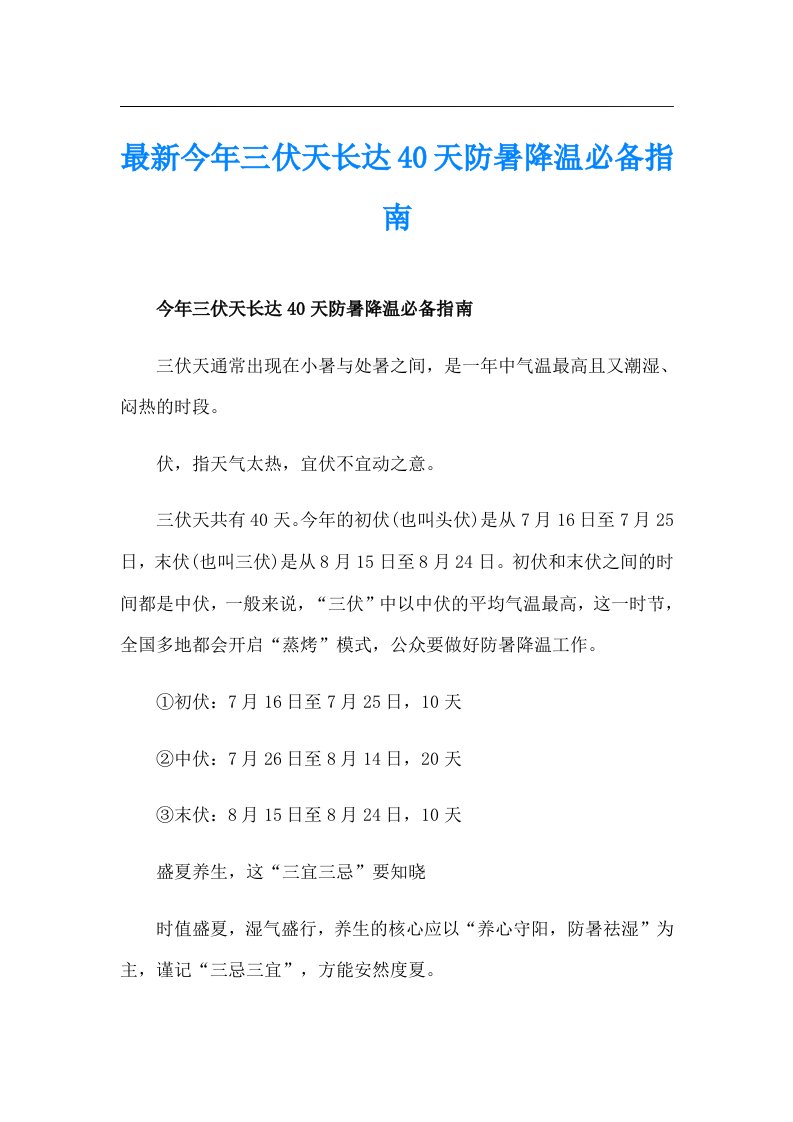 最新今年三伏天长达40天防暑降温必备指南

今年三伏天长达40天防暑降温必备指南

三伏天通常出现在小暑与处暑之间，是一年中气温最高且又潮湿、闷热的时段。

伏，指天气太热，宜伏不宜动之意。

三伏天共有40天。今年的初伏(也叫头伏)是从7月16日至7月25日，末伏(也叫三伏)是从8月15日至8月24日。初伏和末伏之间的时间都是中伏，一般来说，“三伏”中以中伏的平均气温最高，这一时节，全国多地都会开启“蒸烤”模式，公众要做好防暑降温工作。

①初伏：7月16日至7月25日，10天

②中伏：7月26日至8月14日，20天

③末伏：8月15日至8月24日，10天

盛夏养生，这“三宜三忌”要知晓

时值盛夏，湿气盛行，养生的核心应以“养心守阳，防暑祛湿”为主，谨记“三忌三宜”，方能安然度夏。